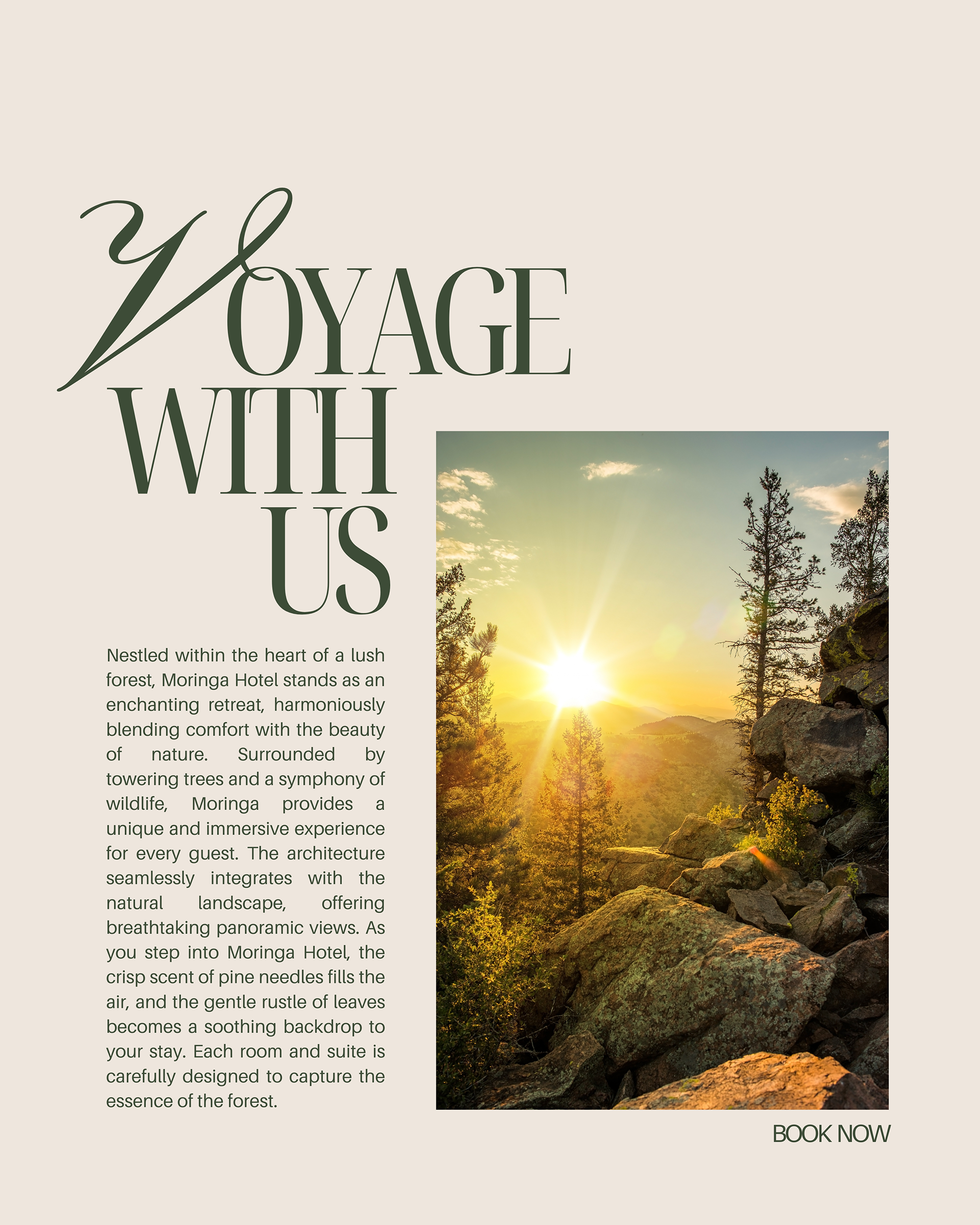 VOYAGE WITH US

Nestled within the heart of a lush forest, Moringa Hotel stands as an enchanting retreat, harmoniously blending comfort with the beauty of nature. Surrounded by towering trees and a symphony of wildlife, Moringa provides a unique and immersive experience for every guest. The architecture seamlessly integrates with the natural landscape, offering breathtaking panoramic views. As you step into Moringa Hotel, the crisp scent of pine needles fills the air, and the gentle rustle of leaves becomes a soothing backdrop to your stay. Each room and suite is carefully designed to capture the essence of the forest.

BOOK NOW